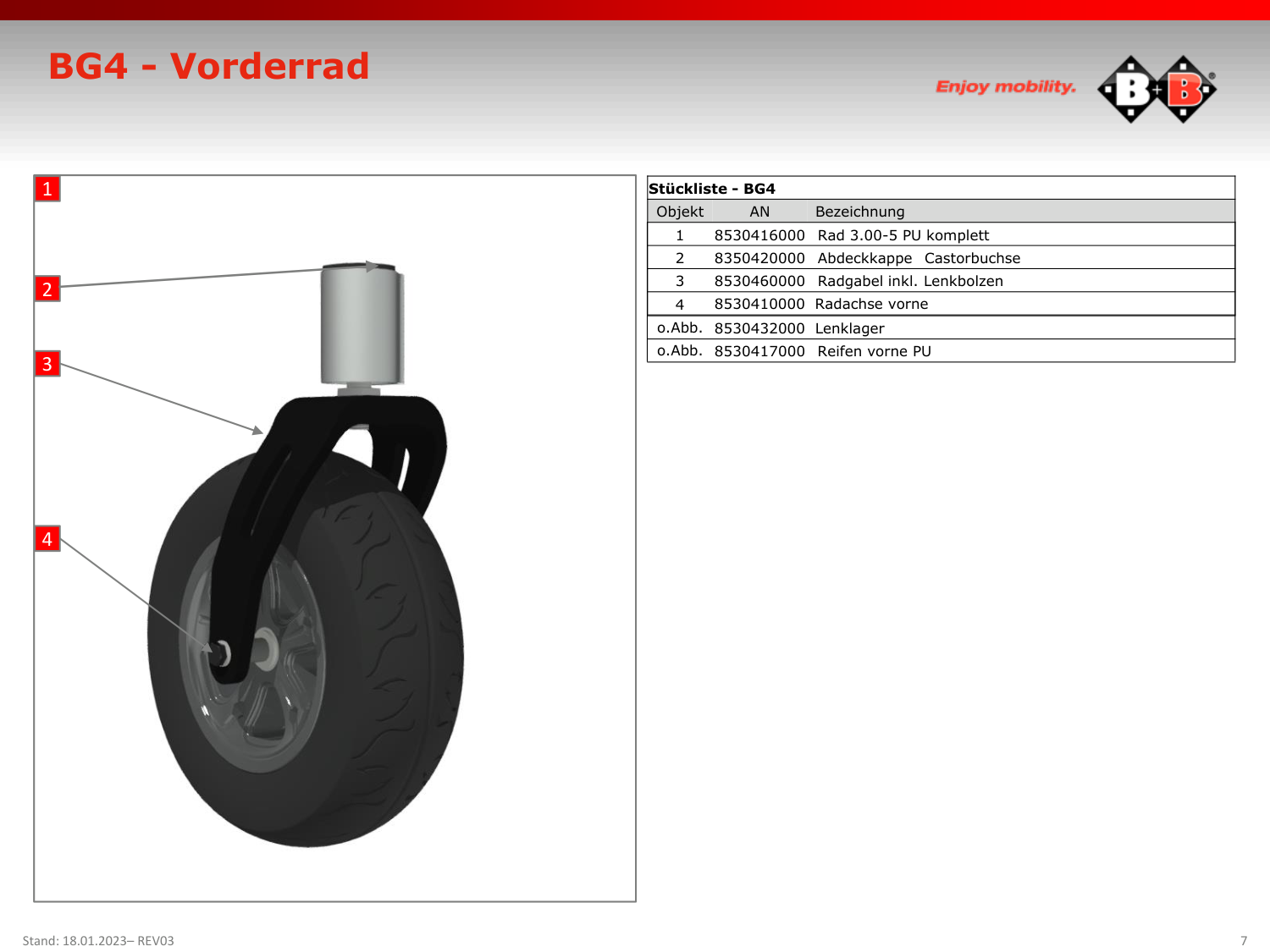 BG4 - Vorderrad

Enjoy mobility.

B+B

1

2

3

4

Stückliste - BG4

| Objekt | AN | Bezeichnung |
|---|---|---|
| 1 | 8530416000 | Rad 3.00-5 PU komplett |
| 2 | 8350420000 | Abdeckkappe Castorbuchse |
| 3 | 8530460000 | Radgabel inkl. Lenkbolzen |
| 4 | 8530410000 | Radachse vorne |
| o.Abb. | 8530432000 | Lenklager |
| o.Abb. | 8530417000 | Reifen vorne PU |

Stand: 18.01.2023– REV03

7